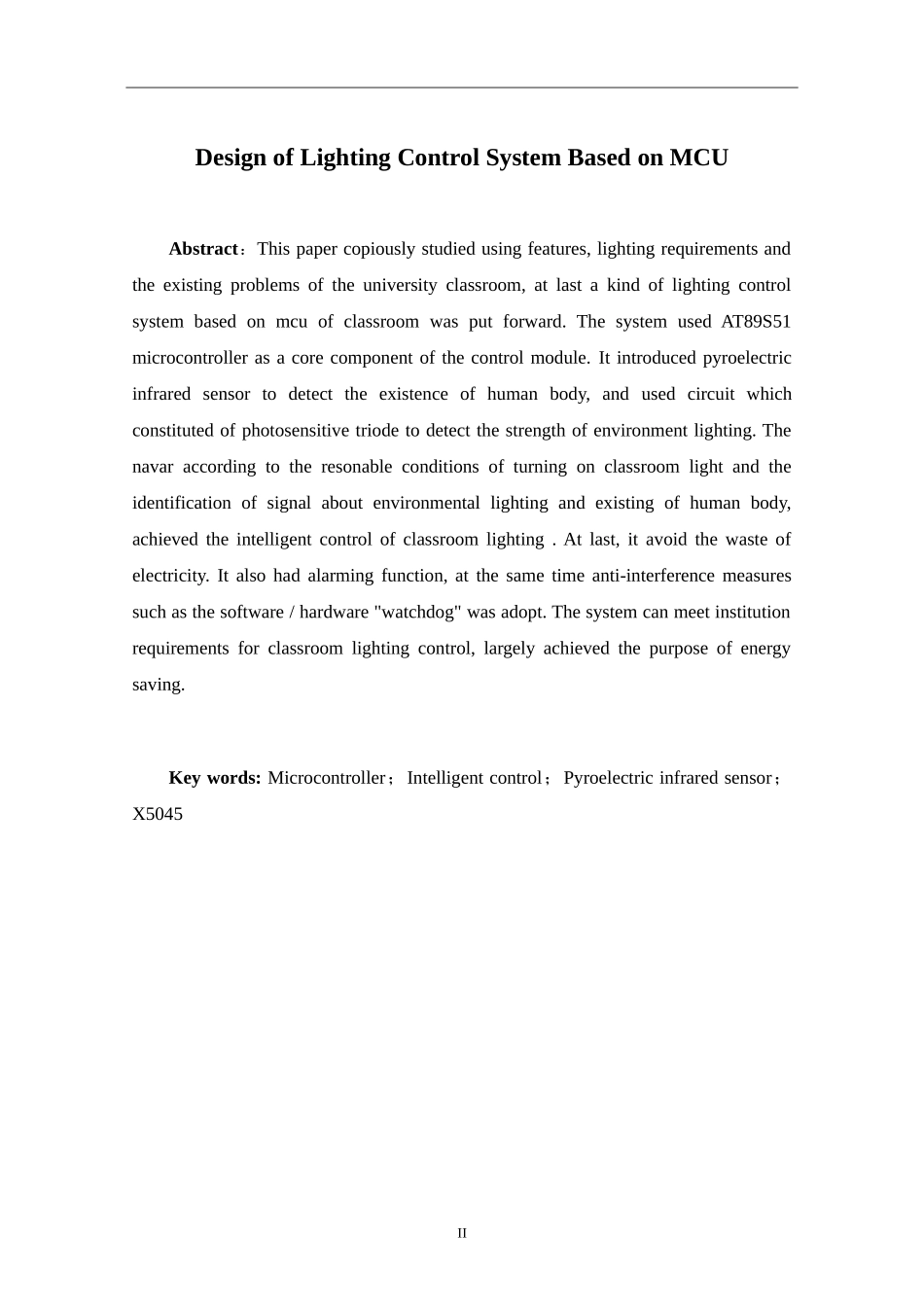 Design of Lighting Control System Based on MCU

Abstract：This paper copiously studied using features, lighting requirements and the existing problems of the university classroom, at last a kind of lighting control system based on mcu of classroom was put forward. The system used AT89S51 microcontroller as a core component of the control module. It introduced pyroelectric infrared sensor to detect the existence of human body, and used circuit which constituted of photosensitive triode to detect the strength of environment lighting. The navar according to the resonable conditions of turning on classroom light and the identification of signal about environmental lighting and existing of human body, achieved the intelligent control of classroom lighting . At last, it avoid the waste of electricity. It also had alarming function, at the same time anti-interference measures such as the software / hardware "watchdog" was adopt. The system can meet institution requirements for classroom lighting control, largely achieved the purpose of energy saving.

Key words: Microcontroller；Intelligent control；Pyroelectric infrared sensor；X5045

II